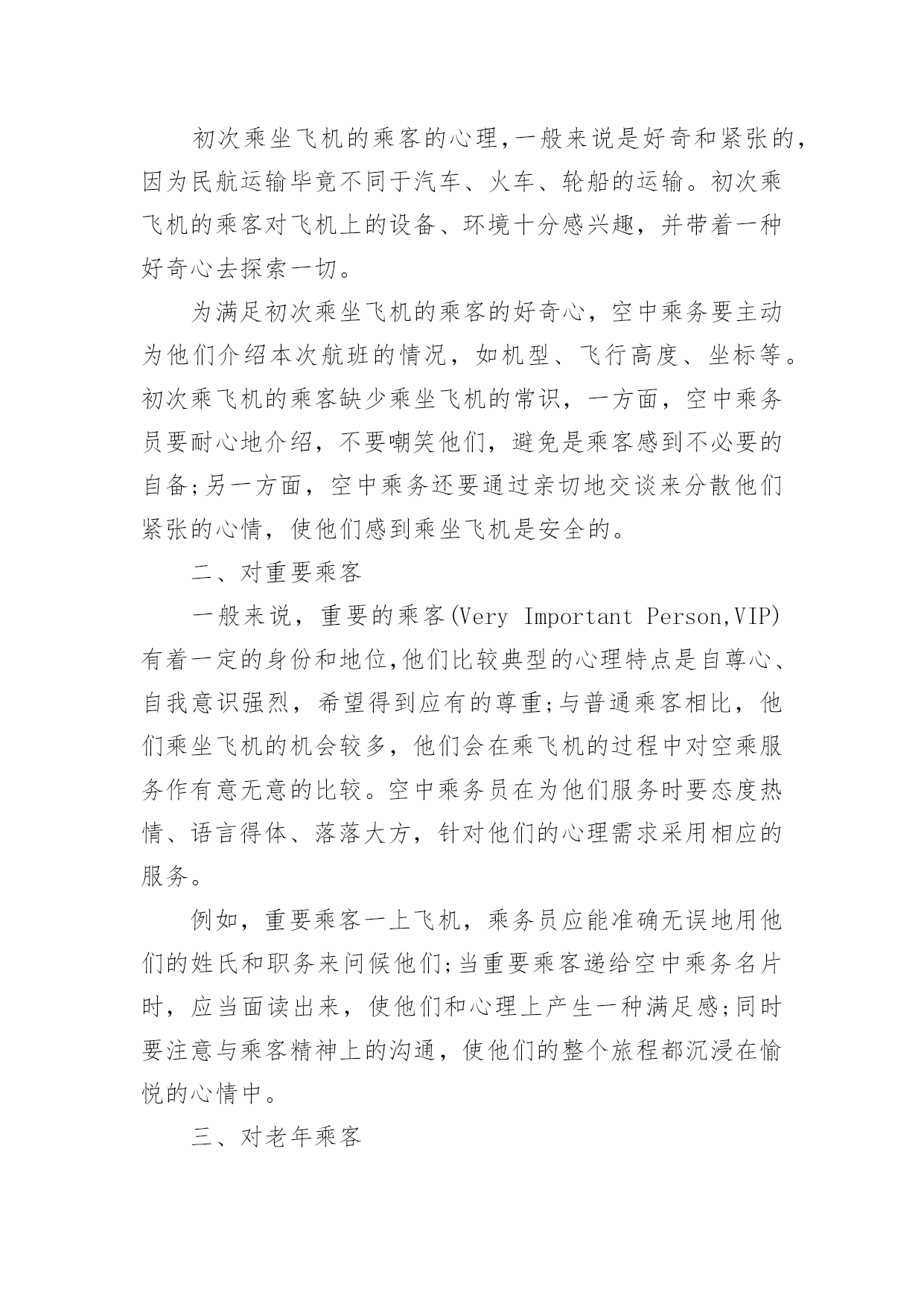 初次乘坐飞机的乘客的心理,一般来说是好奇和紧张的,因为民航运输毕竟不同于汽车、火车、轮船的运输。初次乘飞机的乘客对飞机上的设备、环境十分感兴趣，并带着一种好奇心去探索一切。

为满足初次乘坐飞机的乘客的好奇心，空中乘务要主动为他们介绍本次航班的情况，如机型、飞行高度、坐标等。初次乘飞机的乘客缺少乘坐飞机的常识，一方面，空中乘务员要耐心地介绍，不要嘲笑他们，避免是乘客感到不必要的自备;另一方面，空中乘务还要通过亲切地交谈来分散他们紧张的心情，使他们感到乘坐飞机是安全的。

二、对重要乘客

一般来说，重要的乘客(Very Important Person,VIP)有着一定的身份和地位,他们比较典型的心理特点是自尊心、自我意识强烈，希望得到应有的尊重;与普通乘客相比，他们乘坐飞机的机会较多，他们会在乘飞机的过程中对空乘服务作有意无意的比较。空中乘务员在为他们服务时要态度热情、语言得体、落落大方，针对他们的心理需求采用相应的服务。

例如，重要乘客一上飞机，乘务员应能准确无误地用他们的姓氏和职务来问候他们;当重要乘客递给空中乘务名片时，应当面读出来，使他们和心理上产生一种满足感;同时要注意与乘客精神上的沟通，使他们的整个旅程都沉浸在愉悦的心情中。

三、对老年乘客